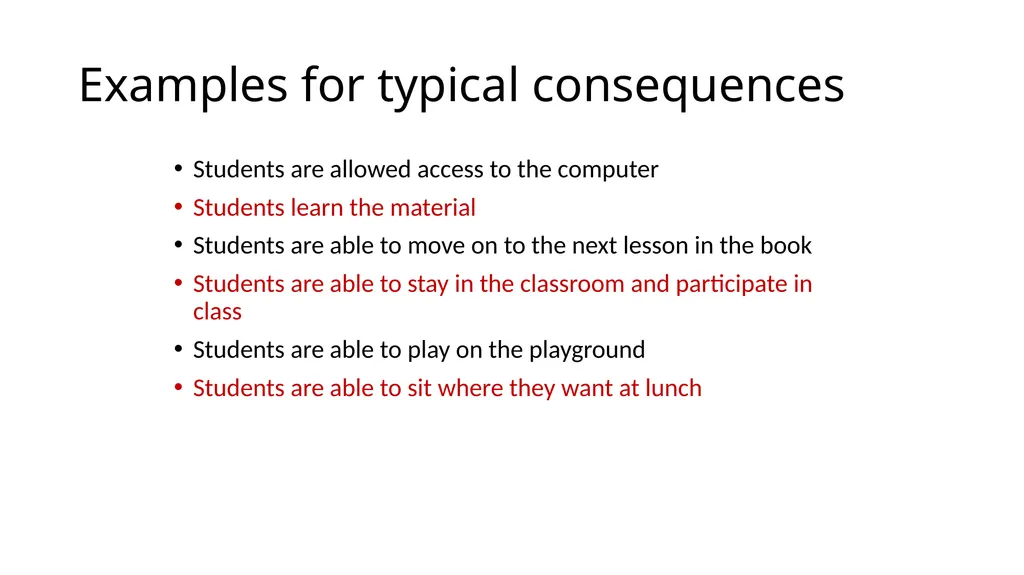 Examples for typical consequences

• Students are allowed access to the computer
• Students learn the material
• Students are able to move on to the next lesson in the book
• Students are able to stay in the classroom and participate in class
• Students are able to play on the playground
• Students are able to sit where they want at lunch